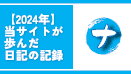 【2024年】
当サイトが
歩んだ
日記の記録

ナ